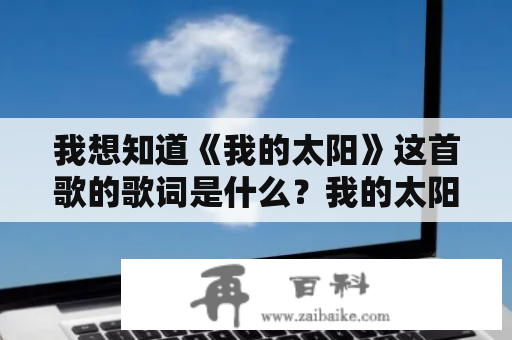 我想知道《我的太阳》这首歌的歌词是什么？我的太阳

再 百科
www.zaibaike.com